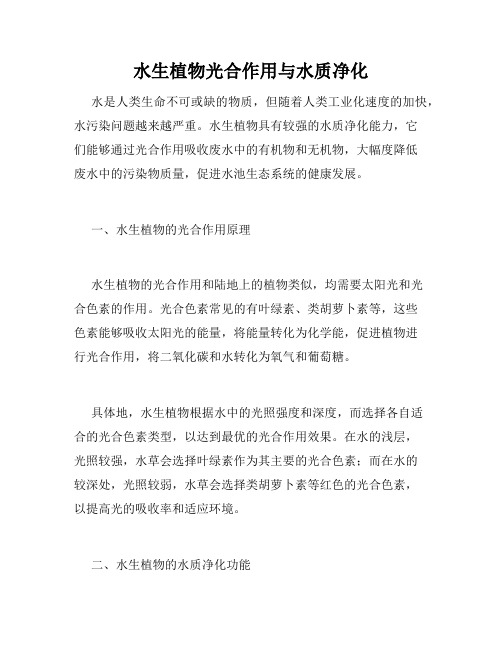 水生植物光合作用与水质净化

水是人类生命不可或缺的物质，但随着人类工业化速度的加快，水污染问题越来越严重。水生植物具有较强的水质净化能力，它们能够通过光合作用吸收废水中的有机物和无机物，大幅度降低废水中的污染物质量，促进水池生态系统的健康发展。

一、水生植物的光合作用原理

水生植物的光合作用和陆地上的植物类似，均需要太阳光和光合色素的作用。光合色素常见的有叶绿素、类胡萝卜素等，这些色素能够吸收太阳光的能量，将能量转化为化学能，促进植物进行光合作用，将二氧化碳和水转化为氧气和葡萄糖。

具体地，水生植物根据水中的光照强度和深度，而选择各自适合的光合色素类型，以达到最优的光合作用效果。在水的浅层，光照较强，水草会选择叶绿素作为其主要的光合色素；而在水的较深处，光照较弱，水草会选择类胡萝卜素等红色的光合色素，以提高光的吸收率和适应环境。

二、水生植物的水质净化功能